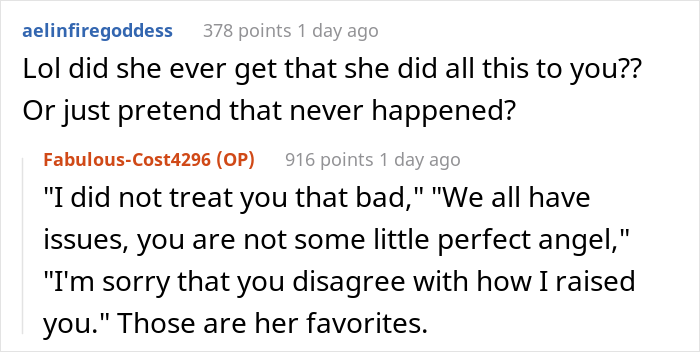 aelinfiregoddess 378 points 1 day ago

Lol did she ever get that she did all this to you?? Or just pretend that never happened?

Fabulous-Cost4296 (OP) 916 points 1 day ago

"I did not treat you that bad," "We all have issues, you are not some little perfect angel," "I'm sorry that you disagree with how I raised you." Those are her favorites.